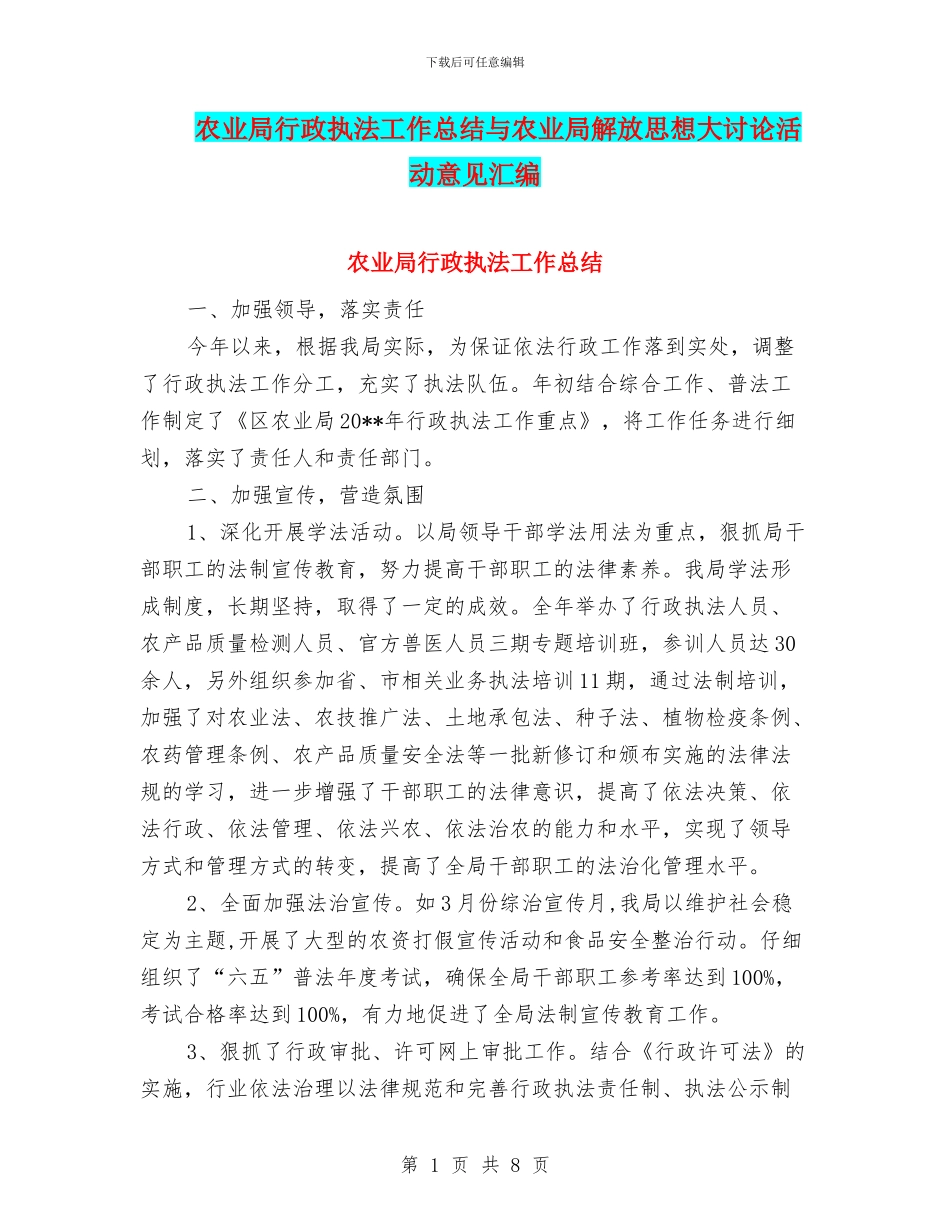 下载后可任意编辑

农业局行政执法工作总结与农业局解放思想大讨论活动意见汇编

农业局行政执法工作总结

一、加强领导，落实责任

今年以来，根据我局实际，为保证依法行政工作落到实处，调整了行政执法工作分工，充实了执法队伍。年初结合综合工作、普法工作制定了《区农业局20**年行政执法工作重点》，将工作任务进行细划，落实了责任人和责任部门。

二、加强宣传，营造氛围

1、深化开展学法活动。以局领导干部学法用法为重点，狠抓局干部职工的法制宣传教育，努力提高干部职工的法律素养。我局学法形成制度，长期坚持，取得了一定的成效。全年举办了行政执法人员、农产品质量检测人员、官方兽医人员三期专题培训班，参训人员达30余人，另外组织参加省、市相关业务执法培训11期，通过法制培训，加强了对农业法、农技推广法、土地承包法、种子法、植物检疫条例、农药管理条例、农产品质量安全法等一批新修订和颁布实施的法律法规的学习，进一步增强了干部职工的法律意识，提高了依法决策、依法行政、依法管理、依法兴农、依法治农的能力和水平，实现了领导方式和管理方式的转变，提高了全局干部职工的法治化管理水平。

2、全面加强法治宣传。如3月份综治宣传月,我局以维护社会稳定为主题,开展了大型的农资打假宣传活动和食品安全整治行动。仔细组织了“六五”普法年度考试，确保全局干部职工参考率达到100%，考试合格率达到100%，有力地促进了全局法制宣传教育工作。

3、狠抓了行政审批、许可网上审批工作。结合《行政许可法》的实施，行业依法治理以法律规范和完善行政执法责任制、执法公示制

第 1 页 共 8 页